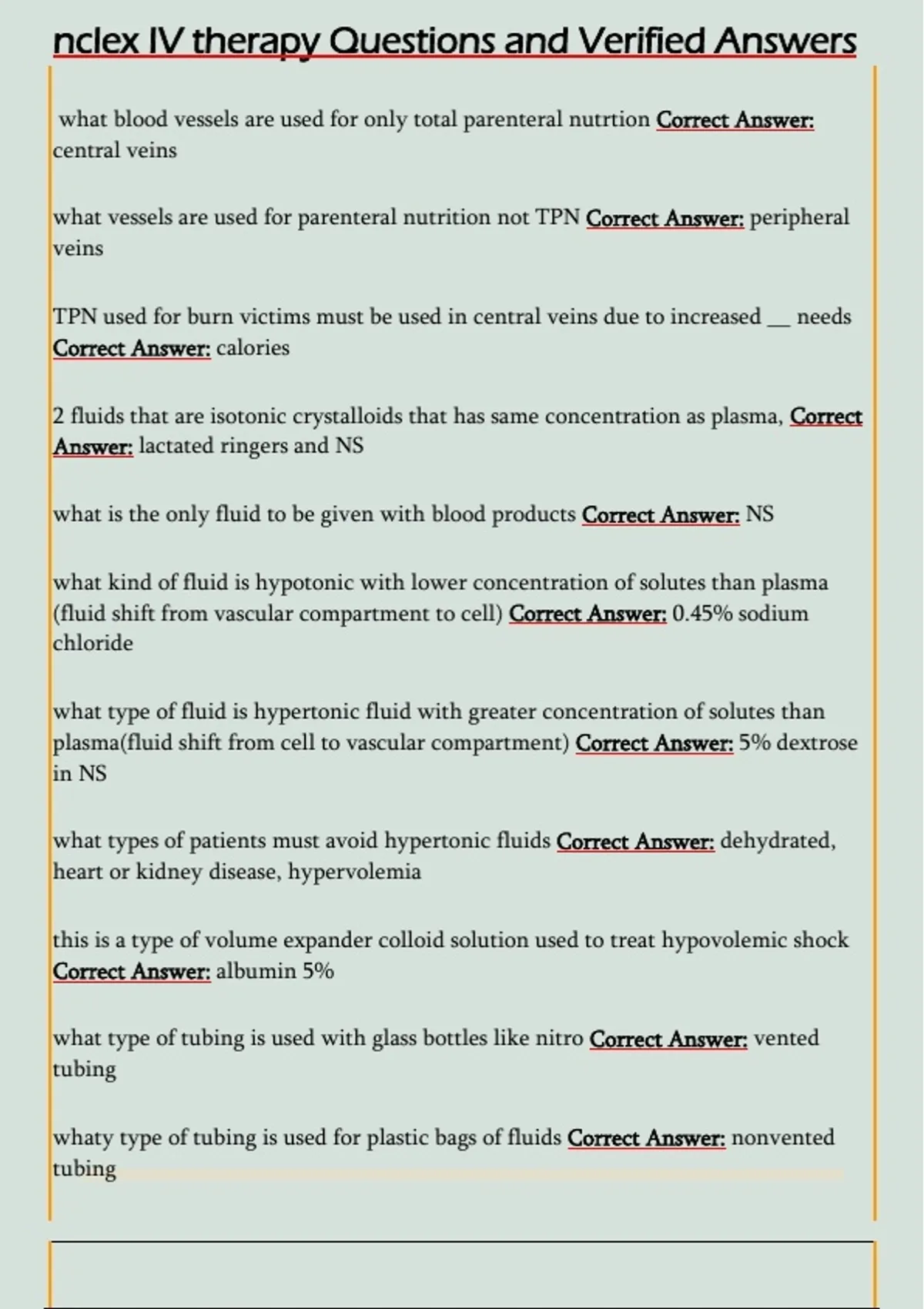 nclex IV therapy Questions and Verified Answers

what blood vessels are used for only total parenteral nutrtion Correct Answer: central veins

what vessels are used for parenteral nutrition not TPN Correct Answer: peripheral veins

TPN used for burn victims must be used in central veins due to increased ____ needs Correct Answer: calories

2 fluids that are isotonic crystalloids that has same concentration as plasma, Correct Answer: lactated ringers and NS

what is the only fluid to be given with blood products Correct Answer: NS

what kind of fluid is hypotonic with lower concentration of solutes than plasma (fluid shift from vascular compartment to cell) Correct Answer: 0.45% sodium chloride

what type of fluid is hypertonic fluid with greater concentration of solutes than plasma(fluid shift from cell to vascular compartment) Correct Answer: 5% dextrose in NS

what types of patients must avoid hypertonic fluids Correct Answer: dehydrated, heart or kidney disease, hypervolemia

this is a type of volume expander colloid solution used to treat hypovolemic shock Correct Answer: albumin 5%

what type of tubing is used with glass bottles like nitro Correct Answer: vented tubing

whaty type of tubing is used for plastic bags of fluids Correct Answer: nonvented tubing